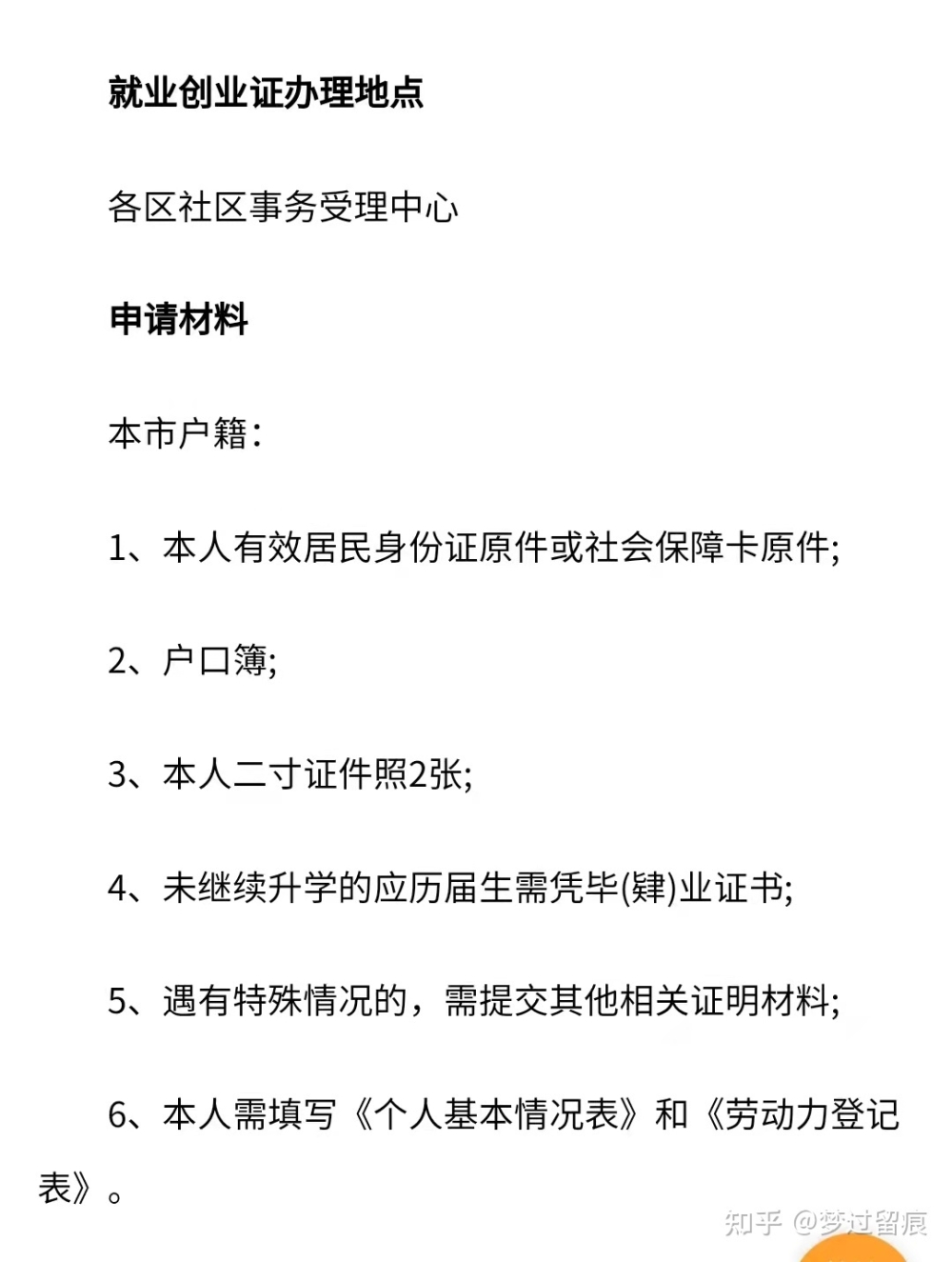 就业创业证办理地点

各区社区事务受理中心

申请材料

本市户籍：

1、本人有效居民身份证原件或社会保障卡原件;

2、户口簿;

3、本人二寸证件照2张;

4、未继续升学的应历届生需凭毕(肄)业证书;

5、遇有特殊情况的，需提交其他相关证明材料;

6、本人需填写《个人基本情况表》和《劳动力登记表》。

知乎 @梦过留痕